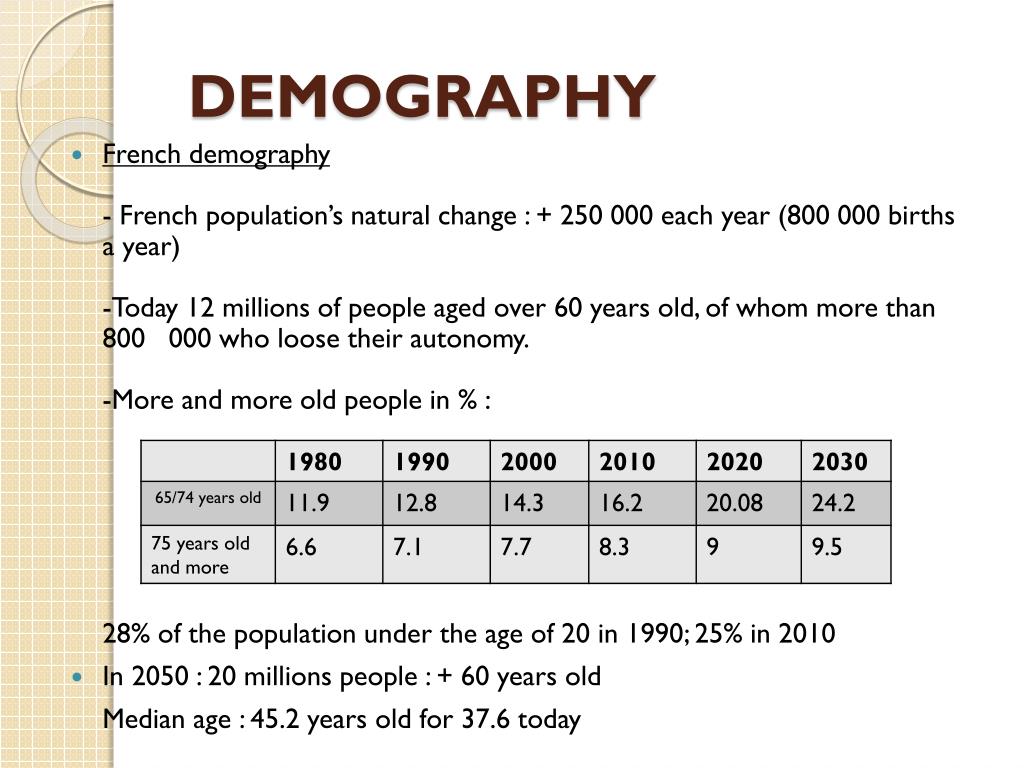 DEMOGRAPHY

French demography

- French population’s natural change : + 250 000 each year (800 000 births a year)

-Today 12 millions of people aged over 60 years old, of whom more than 800 000 who loose their autonomy.

-More and more old people in % :

| | 1980 | 1990 | 2000 | 2010 | 2020 | 2030 |
|---|---|---|---|---|---|---|
| 65/74 years old | 11.9 | 12.8 | 14.3 | 16.2 | 20.08 | 24.2 |
| 75 years old and more | 6.6 | 7.1 | 7.7 | 8.3 | 9 | 9.5 |

28% of the population under the age of 20 in 1990; 25% in 2010

In 2050 : 20 millions people : + 60 years old

Median age : 45.2 years old for 37.6 today